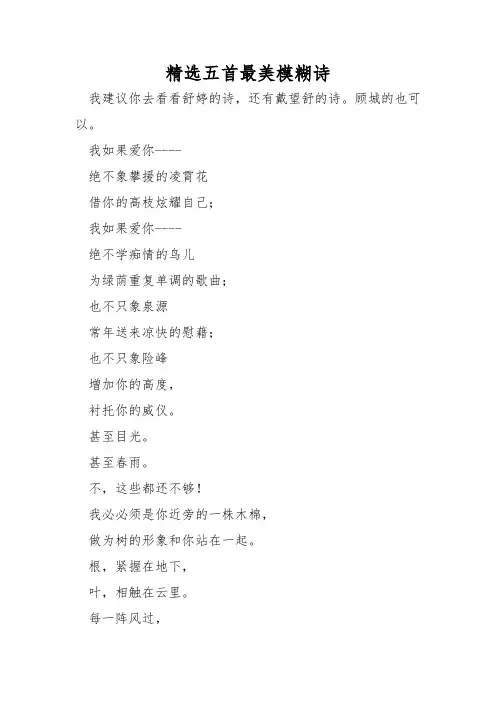 精选五首最美模糊诗

我建议你去看看舒婷的诗，还有戴望舒的诗。顾城的也可以。

我如果爱你----

绝不象攀援的凌霄花

借你的高枝炫耀自己；

我如果爱你----

绝不学痴情的鸟儿

为绿荫重复单调的歌曲；

也不只象泉源

常年送来凉快的慰藉；

也不只象险峰

增加你的高度，

衬托你的威仪。

甚至目光。

甚至春雨。

不，这些都还不够！

我必必须是你近旁的一株木棉，

做为树的形象和你站在一起。

根，紧握在地下，

叶，相触在云里。

每一阵风过，